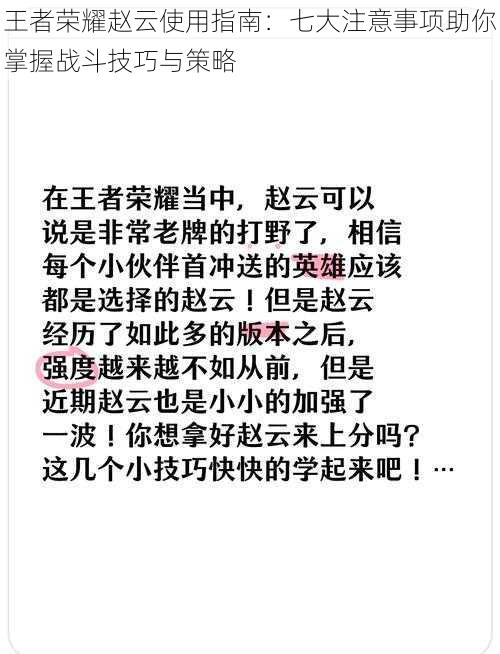 王者荣耀赵云使用指南：七大注意事项助你掌握战斗技巧与策略

在王者荣耀当中，赵云可以说是非常老牌的打野了，相信每个小伙伴首冲送的英雄应该都是选择的赵云！但是赵云经历了如此多的版本之后，强度越来越不如从前，但是近期赵云也是小小的加强了一波！你想拿好赵云来上分吗？这几个小技巧快快的学起来吧！…